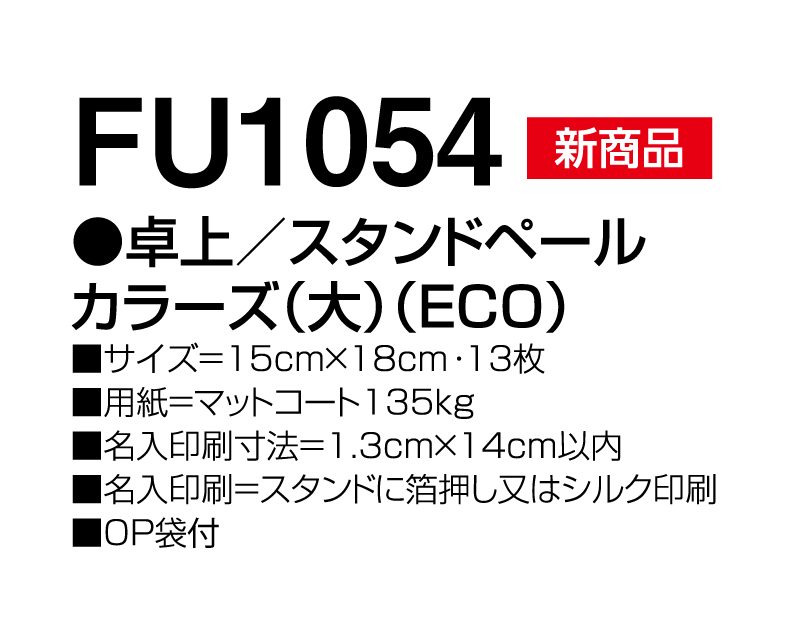 FU1054 新商品

●卓上／スタンドペール
カラーズ（大）（ECO）

■サイズ＝15cm×18cm・13枚
■用紙＝マットコート135kg
■名入印刷寸法＝1.3cm×14cm以内
■名入印刷＝スタンドに箔押し又はシルク印刷
■OP袋付